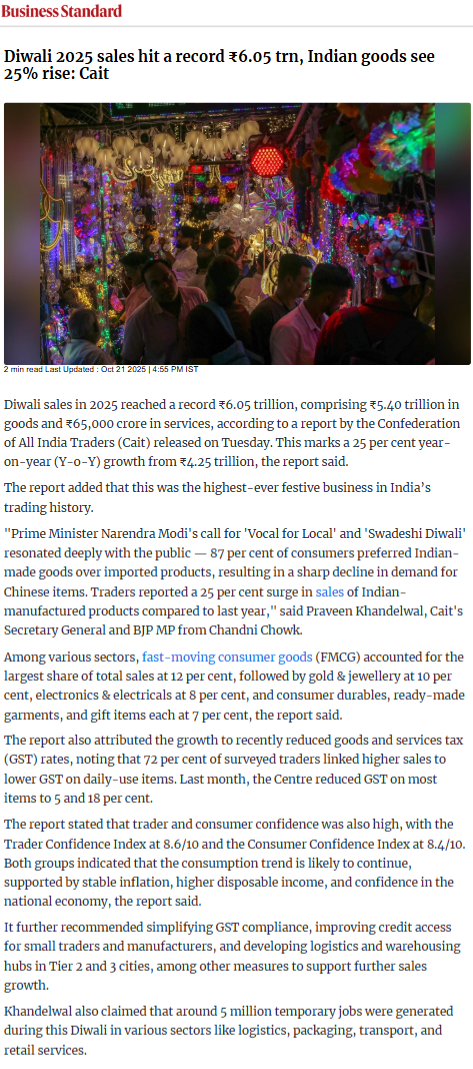 Business Standard

Diwali 2025 sales hit a record ₹6.05 trn, Indian goods see 25% rise: Cait

2 min read Last Updated : Oct 21 2025 | 4:55 PM IST

Diwali sales in 2025 reached a record ₹6.05 trillion, comprising ₹5.40 trillion in goods and ₹65,000 crore in services, according to a report by the Confederation of All India Traders (Cait) released on Tuesday. This marks a 25 per cent year-on-year (Y-o-Y) growth from ₹4.25 trillion, the report said.

The report added that this was the highest-ever festive business in India's trading history.

"Prime Minister Narendra Modi's call for 'Vocal for Local' and 'Swadeshi Diwali' resonated deeply with the public — 87 per cent of consumers preferred Indian-made goods over imported products, resulting in a sharp decline in demand for Chinese items. Traders reported a 25 per cent surge in sales of Indian-manufactured products compared to last year," said Praveen Khandelwal, Cait's Secretary General and BJP MP from Chandni Chowk.

Among various sectors, fast-moving consumer goods (FMCG) accounted for the largest share of total sales at 12 per cent, followed by gold & jewellery at 10 per cent, electronics & electricals at 8 per cent, and consumer durables, ready-made garments, and gift items each at 7 per cent, the report said.

The report also attributed the growth to recently reduced goods and services tax (GST) rates, noting that 72 per cent of surveyed traders linked higher sales to lower GST on daily-use items. Last month, the Centre reduced GST on most items to 5 and 18 per cent.

The report stated that trader and consumer confidence was also high, with the Trader Confidence Index at 8.6/10 and the Consumer Confidence Index at 8.4/10. Both groups indicated that the consumption trend is likely to continue, supported by stable inflation, higher disposable income, and confidence in the national economy, the report said.

It further recommended simplifying GST compliance, improving credit access for small traders and manufacturers, and developing logistics and warehousing hubs in Tier 2 and 3 cities, among other measures to support further sales growth.

Khandelwal also claimed that around 5 million temporary jobs were generated during this Diwali in various sectors like logistics, packaging, transport, and retail services.